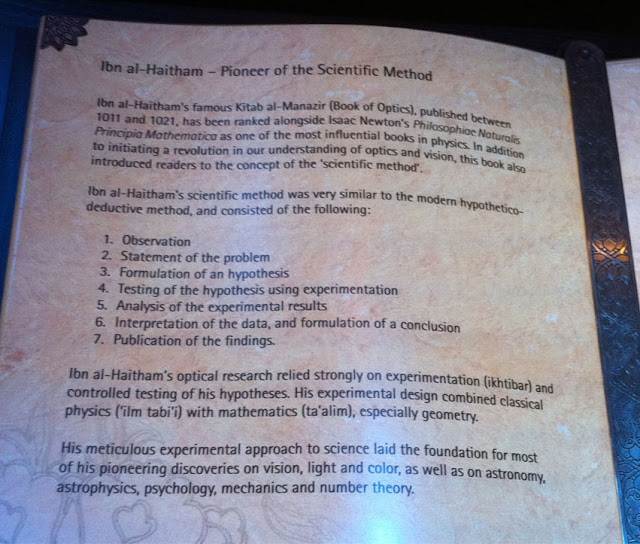 Ibn al-Haitham – Pioneer of the Scientific Method

Ibn al-Haitham's famous Kitab al-Manazir (Book of Optics), published between 1011 and 1021, has been ranked alongside Isaac Newton's Philosophiae Naturalis Principia Mathematica as one of the most influential books in physics. In addition to initiating a revolution in our understanding of optics and vision, this book also introduced readers to the concept of the 'scientific method'.

Ibn al-Haitham's scientific method was very similar to the modern hypothetico-deductive method, and consisted of the following:

1. Observation
2. Statement of the problem
3. Formulation of an hypothesis
4. Testing of the hypothesis using experimentation
5. Analysis of the experimental results
6. Interpretation of the data, and formulation of a conclusion
7. Publication of the findings.

Ibn al-Haitham's optical research relied strongly on experimentation (ikhtibar) and controlled testing of his hypotheses. His experimental design combined classical physics ('ilm tabi'i) with mathematics (ta'alim), especially geometry.

His meticulous experimental approach to science laid the foundation for most of his pioneering discoveries on vision, light and color, as well as on astronomy, astrophysics, psychology, mechanics and number theory.